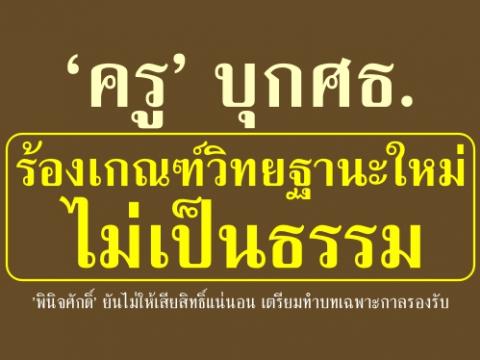 ‘ครู’ บุกศธ.

ร้องเกณฑ์วิทยฐานะใหม่
ไม่เป็นธรรม

'พินิจศักดิ์' ยันไม่ให้เสียสิทธิ์แน่นอน เตรียมทำบทเฉพาะกาลรองรับ